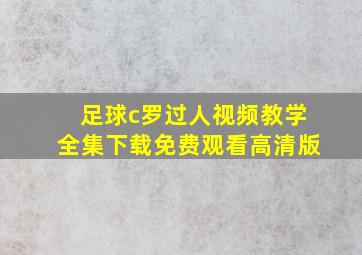 足球c罗过人视频教学
全集下载免费观看高清版